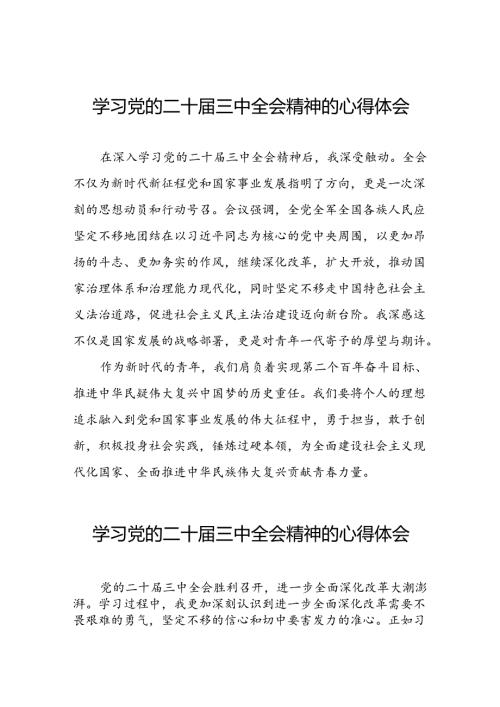 学习党的二十届三中全会精神的心得体会

在深入学习党的二十届三中全会精神后，我深受触动。全会不仅为新时代新征程党和国家事业发展指明了方向，更是一次深刻的思想动员和行动号召。会议强调，全党全军全国各族人民应坚定不移地团结在以习近平同志为核心的党中央周围，以更加昂扬的斗志、更加务实的作风，继续深化改革，扩大开放，推动国家治理体系和治理能力现代化，同时坚定不移走中国特色社会主义法治道路，促进社会主义民主法治建设迈向新台阶。我深感这不仅是国家发展的战略部署，更是对青年一代寄予的厚望与期许。

作为新时代的青年，我们肩负着实现第二个百年奋斗目标、推进中华民疑伟大复兴中国梦的历史重任。我们要将个人的理想追求融入到党和国家事业发展的伟大征程中，勇于担当，敢于创新，积极投身社会实践，锤炼过硬本领，为全面建设社会主义现代化国家、全面推进中华民族伟大复兴贡献青春力量。

学习党的二十届三中全会精神的心得体会

党的二十届三中全会胜利召开，进一步全面深化改革大潮澎湃。学习过程中，我更加深刻认识到进一步全面深化改革需要不畏艰难的勇气，坚定不移的信心和切中要害发力的准心。正如习